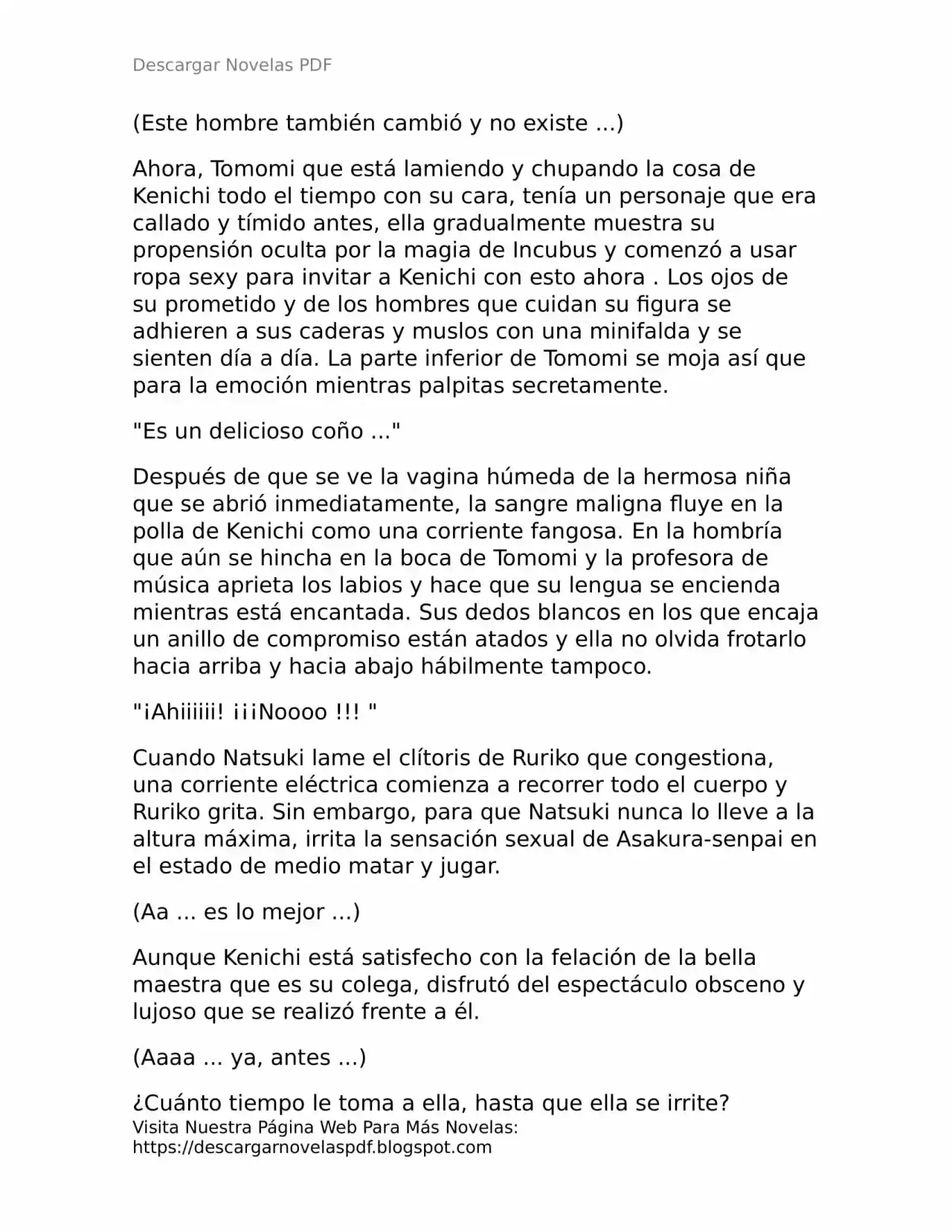 Descargar Novelas PDF

(Este hombre también cambió y no existe ...)

Ahora, Tomomi que está lamiendo y chupando la cosa de Kenichi todo el tiempo con su cara, tenía un personaje que era callado y tímido antes, ella gradualmente muestra su propensión oculta por la magia de Incubus y comenzó a usar ropa sexy para invitar a Kenichi con esto ahora . Los ojos de su prometido y de los hombres que cuidan su figura se adhieren a sus caderas y muslos con una minifalda y se sienten día a día. La parte inferior de Tomomi se moja así que para la emoción mientras palpitas secretamente.

"Es un delicioso coño ..."

Después de que se ve la vagina húmeda de la hermosa niña que se abrió inmediatamente, la sangre maligna fluye en la polla de Kenichi como una corriente fangosa. En la hombría que aún se hincha en la boca de Tomomi y la profesora de música aprieta los labios y hace que su lengua se encienda mientras está encantada. Sus dedos blancos en los que encaja un anillo de compromiso están atados y ella no olvida frotarlo hacia arriba y hacia abajo hábilmente tampoco.

"¡Ahiiiiii! ¡¡¡Noooo !!! "

Cuando Natsuki lame el clítoris de Ruriko que congestiona, una corriente eléctrica comienza a recorrer todo el cuerpo y Ruriko grita. Sin embargo, para que Natsuki nunca lo lleve a la altura máxima, irrita la sensación sexual de Asakura-senpai en el estado de medio matar y jugar.

(Aa ... es lo mejor ...)

Aunque Kenichi está satisfecho con la felación de la bella maestra que es su colega, disfrutó del espectáculo obsceno y lujoso que se realizó frente a él.

(Aaaa ... ya, antes ...)

¿Cuánto tiempo le toma a ella, hasta que ella se irrite?
Visita Nuestra Página Web Para Más Novelas:
https://descargarnovelaspdf.blogspot.com